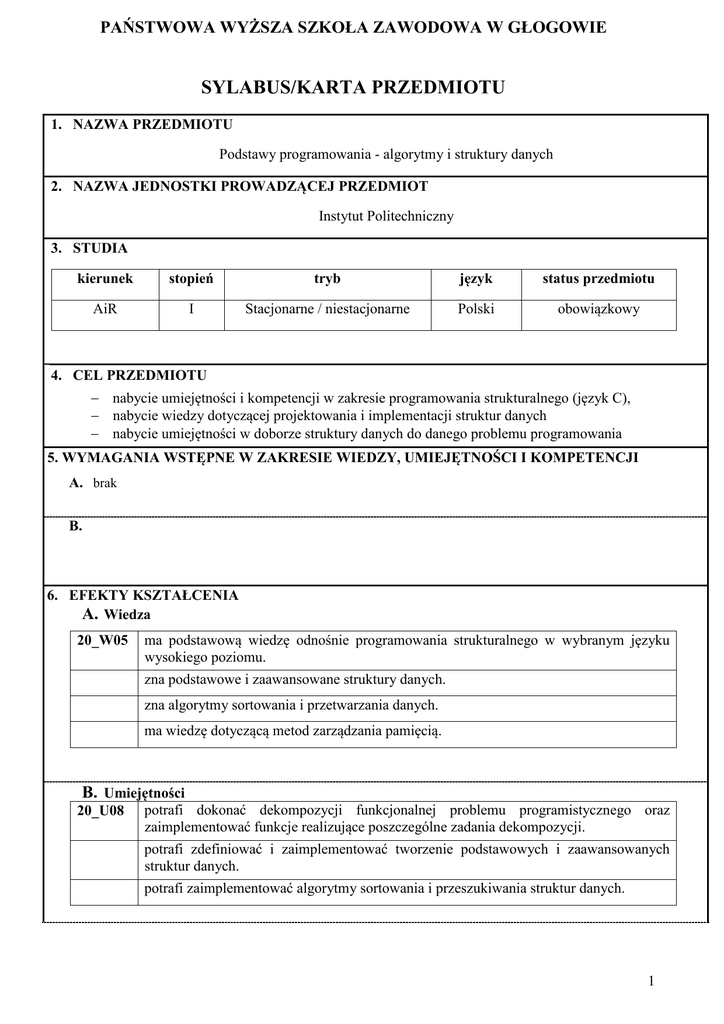 PAŃSTWOWA WYŻSZA SZKOŁA ZAWODOWA W GŁOGOWIE

SYLABUS/KARTA PRZEDMIOTU

1. NAZWA PRZEDMIOTU

Podstawy programowania - algorytmy i struktury danych

2. NAZWA JEDNOSTKI PROWADZĄCEJ PRZEDMIOT

Instytut Politechniczny

3. STUDIA

| kierunek | stopień | tryb | język | status przedmiotu |
|---|---|---|---|---|
| AiR | I | Stacjonarne / niestacjonarne | Polski | obowiązkowy |

4. CEL PRZEDMIOTU

– nabycie umiejętności i kompetencji w zakresie programowania strukturalnego (język C),
– nabycie wiedzy dotyczącej projektowania i implementacji struktur danych
– nabycie umiejętności w doborze struktury danych do danego problemu programowania

5. WYMAGANIA WSTĘPNE W ZAKRESIE WIEDZY, UMIEJĘTNOŚCI I KOMPETENCJI

A. brak

B.

6. EFEKTY KSZTAŁCENIA

A. Wiedza

| 20_W05 | ma podstawową wiedzę odnośnie programowania strukturalnego w wybranym języku wysokiego poziomu. |
|---|---|
| | zna podstawowe i zaawansowane struktury danych. |
| | zna algorytmy sortowania i przetwarzania danych. |
| | ma wiedzę dotyczącą metod zarządzania pamięcią. |

B. Umiejętności

| 20_U08 | potrafi dokonać dekompozycji funkcjonalnej problemu programistycznego oraz zaimplementować funkcje realizujące poszczególne zadania dekompozycji. |
|---|---|
| | potrafi zdefiniować i zaimplementować tworzenie podstawowych i zaawansowanych struktur danych. |
| | potrafi zaimplementować algorytmy sortowania i przeszukiwania struktur danych. |

1